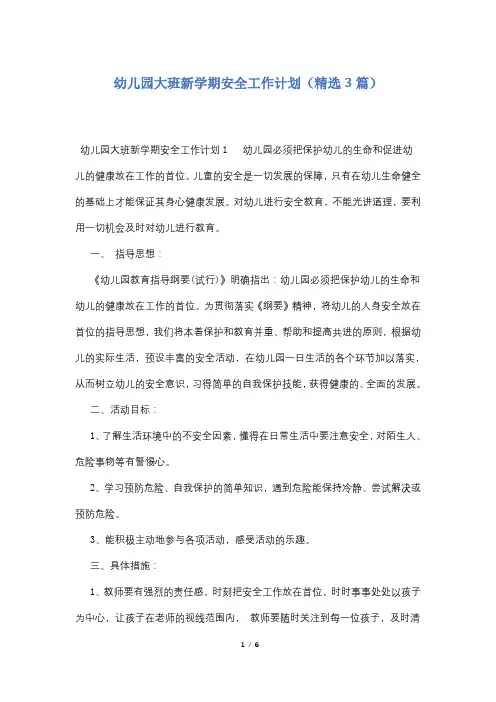 幼儿园大班新学期安全工作计划（精选3篇）

幼儿园大班新学期安全工作计划1　　幼儿园必须把保护幼儿的生命和促进幼儿的健康放在工作的首位。儿童的安全是一切发展的保障，只有在幼儿生命健全的基础上才能保证其身心健康发展。对幼儿进行安全教育，不能光讲道理，要利用一切机会及时对幼儿进行教育。

一、　指导思想：

《幼儿园教育指导纲要(试行)》明确指出：幼儿园必须把保护幼儿的生命和幼儿的健康放在工作的首位。为贯彻落实《纲要》精神，将幼儿的人身安全放在首位的指导思想，我们将本着保护和教育并重、帮助和提高共进的原则，根据幼儿的实际生活，预设丰富的安全活动，在幼儿园一日生活的各个环节加以落实，从而树立幼儿的安全意识，习得简单的自我保护技能，获得健康的、全面的发展。

二、活动目标：

1、了解生活环境中的不安全因素，懂得在日常生活中要注意安全，对陌生人、危险事物等有警惕心。

2、学习预防危险、自我保护的简单知识，遇到危险能保持冷静、尝试解决或预防危险。

3、能积极主动地参与各项活动，感受活动的乐趣。

三、具体措施：

1、教师要有强烈的责任感，时刻把安全工作放在首位，时时事事处处以孩子为中心，让孩子在老师的视线范围内，　教师要随时关注到每一位孩子，及时清

1 / 6